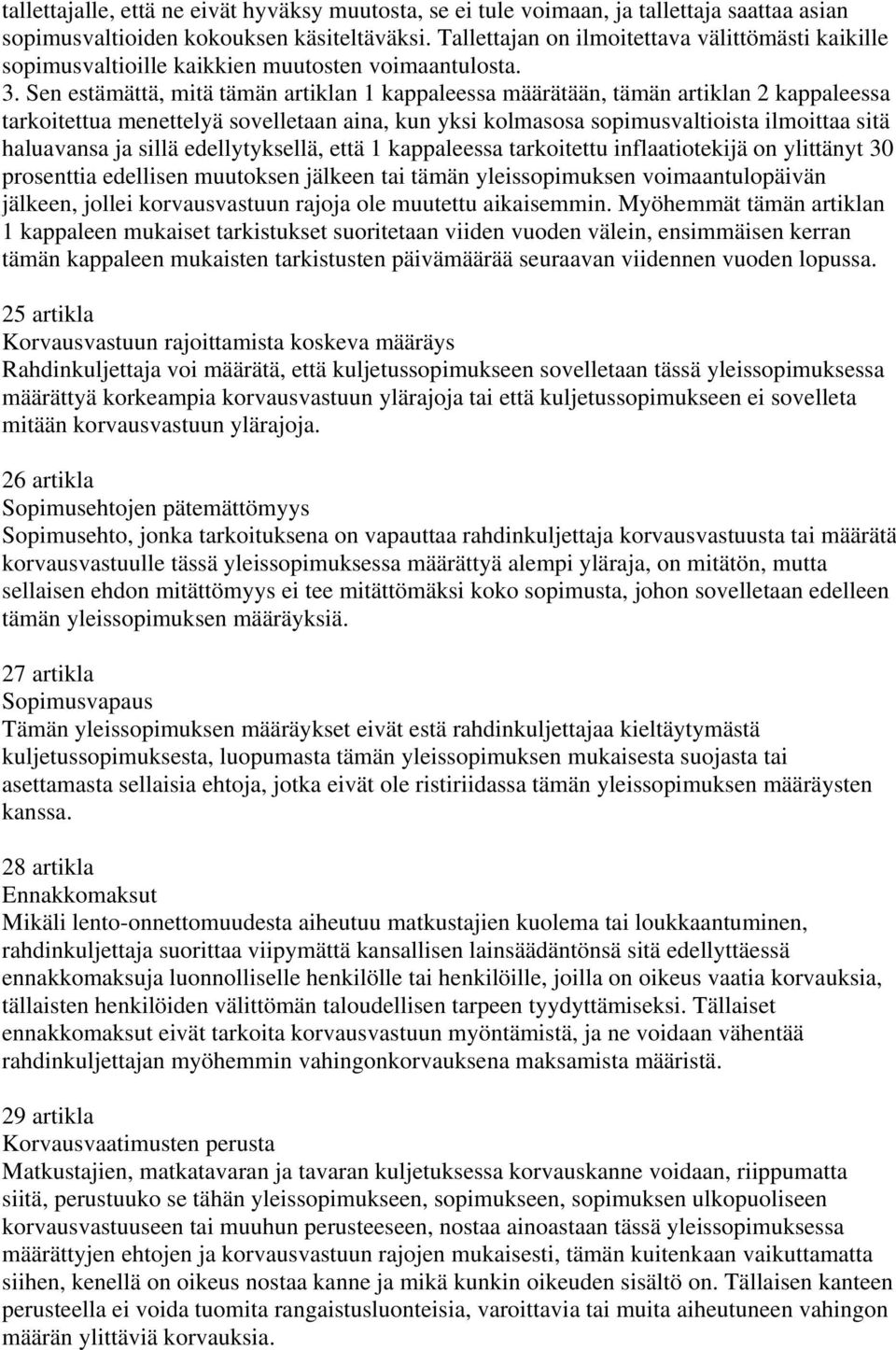 tallettajalle, että ne eivät hyväksy muutosta, se ei tule voimaan, ja tallettaja saattaa asian sopimusvaltioiden kokouksen käsiteltäväksi. Tallettajan on ilmoitettava välittömästi kaikille sopimusvaltioille kaikkien muutosten voimaantulosta.

3. Sen estämättä, mitä tämän artiklan 1 kappaleessa määrätään, tämän artiklan 2 kappaleessa tarkoitettua menettelyä sovelletaan aina, kun yksi kolmasosa sopimusvaltioista ilmoittaa sitä haluavansa ja sillä edellytyksellä, että 1 kappaleessa tarkoitettu inflaatiotekijä on ylittänyt 30 prosenttia edellisen muutoksen jälkeen tai tämän yleissopimuksen voimaantulopäivän jälkeen, jollei korvausvastuun rajoja ole muutettu aikaisemmin. Myöhemmät tämän artiklan 1 kappaleen mukaiset tarkistukset suoritetaan viiden vuoden välein, ensimmäisen kerran tämän kappaleen mukaisten tarkistusten päivämäärää seuraavan viidennen vuoden lopussa.

25 artikla
Korvausvastuun rajoittamista koskeva määräys
Rahdinkuljettaja voi määrätä, että kuljetussopimukseen sovelletaan tässä yleissopimuksessa määrättyä korkeampia korvausvastuun ylärajoja tai että kuljetussopimukseen ei sovelleta mitään korvausvastuun ylärajoja.

26 artikla
Sopimusehtojen pätemättömyys
Sopimusehto, jonka tarkoituksena on vapauttaa rahdinkuljettaja korvausvastuusta tai määrätä korvausvastuulle tässä yleissopimuksessa määrättyä alempi yläraja, on mitätön, mutta sellaisen ehdon mitättömyys ei tee mitättömäksi koko sopimusta, johon sovelletaan edelleen tämän yleissopimuksen määräyksiä.

27 artikla
Sopimusvapaus
Tämän yleissopimuksen määräykset eivät estä rahdinkuljettajaa kieltäytymästä kuljetussopimuksesta, luopumasta tämän yleissopimuksen mukaisesta suojasta tai asettamasta sellaisia ehtoja, jotka eivät ole ristiriidassa tämän yleissopimuksen määräysten kanssa.

28 artikla
Ennakkomaksut
Mikäli lento-onnettomuudesta aiheutuu matkustajien kuolema tai loukkaantuminen, rahdinkuljettaja suorittaa viipymättä kansallisen lainsäädäntönsä sitä edellyttäessä ennakkomaksuja luonnolliselle henkilölle tai henkilöille, joilla on oikeus vaatia korvauksia, tällaisten henkilöiden välittömän taloudellisen tarpeen tyydyttämiseksi. Tällaiset ennakkomaksut eivät tarkoita korvausvastuun myöntämistä, ja ne voidaan vähentää rahdinkuljettajan myöhemmin vahingonkorvauksena maksamista määristä.

29 artikla
Korvausvaatimusten perusta
Matkustajien, matkatavaran ja tavaran kuljetuksessa korvauskanne voidaan, riippumatta siitä, perustuuko se tähän yleissopimukseen, sopimukseen, sopimuksen ulkopuoliseen korvausvastuuseen tai muuhun perusteeseen, nostaa ainoastaan tässä yleissopimuksessa määrättyjen ehtojen ja korvausvastuun rajojen mukaisesti, tämän kuitenkaan vaikuttamatta siihen, kenellä on oikeus nostaa kanne ja mikä kunkin oikeuden sisältö on. Tällaisen kanteen perusteella ei voida tuomita rangaistusluonteisia, varoittavia tai muita aiheutuneen vahingon määrän ylittäviä korvauksia.